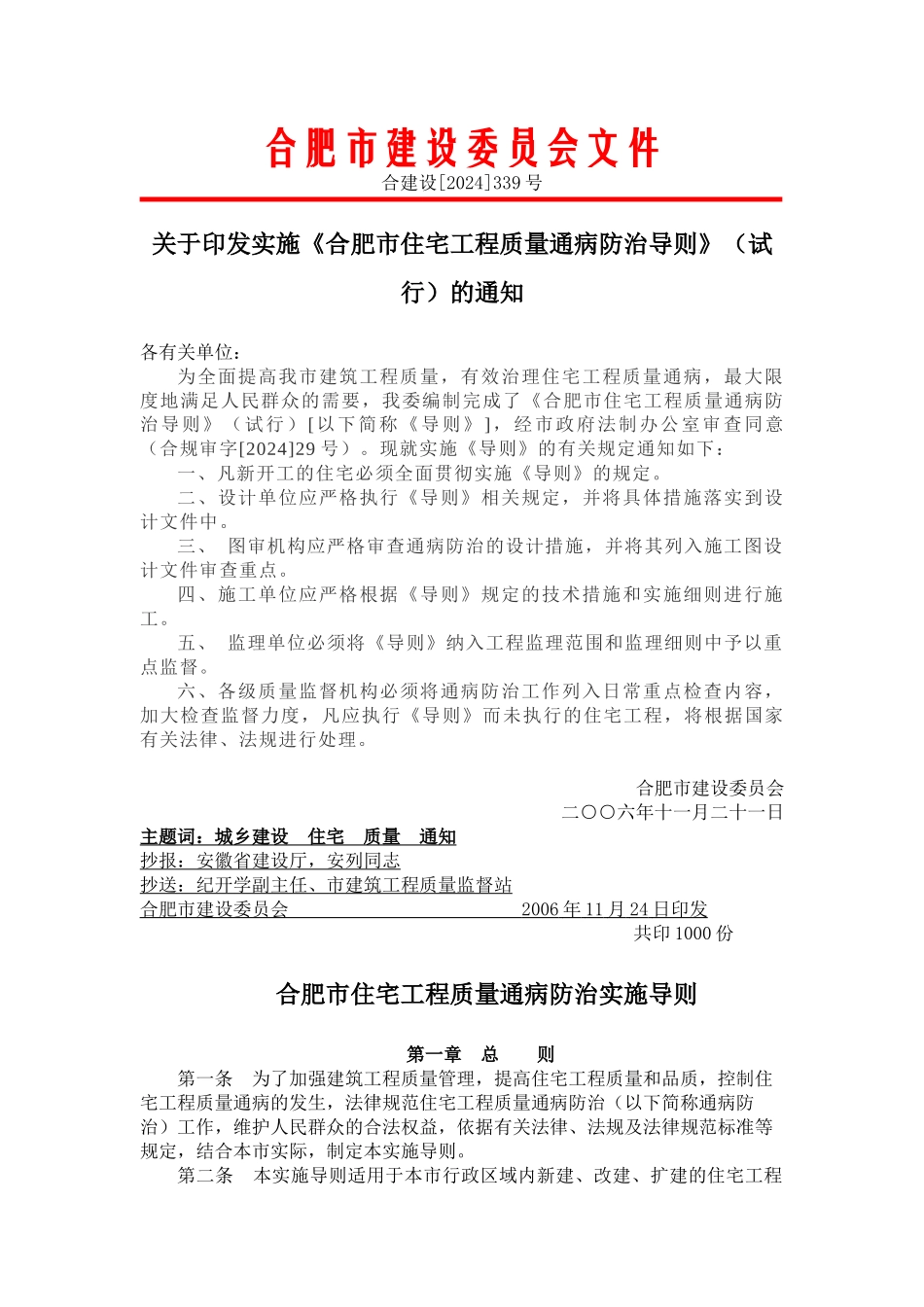 合肥市建设委员会文件

合建设[2024]339号

关于印发实施《合肥市住宅工程质量通病防治导则》（试行）的通知

各有关单位：

为全面提高我市建筑工程质量，有效治理住宅工程质量通病，最大限度地满足人民群众的需要，我委编制完成了《合肥市住宅工程质量通病防治导则》（试行）[以下简称《导则》]，经市政府法制办公室审查同意（合规审字[2024]29号）。现就实施《导则》的有关规定通知如下：

一、凡新开工的住宅必须全面贯彻实施《导则》的规定。

二、设计单位应严格执行《导则》相关规定，并将具体措施落实到设计文件中。

三、 图审机构应严格审查通病防治的设计措施，并将其列入施工图设计文件审查重点。

四、施工单位应严格根据《导则》规定的技术措施和实施细则进行施工。

五、 监理单位必须将《导则》纳入工程监理范围和监理细则中予以重点监督。

六、各级质量监督机构必须将通病防治工作列入日常重点检查内容，加大检查监督力度，凡应执行《导则》而未执行的住宅工程，将根据国家有关法律、法规进行处理。

合肥市建设委员会
二〇〇六年十一月二十一日

主题词：城乡建设 住宅 质量 通知
抄报：安徽省建设厅，安列同志
抄送：纪开学副主任、市建筑工程质量监督站
合肥市建设委员会 2006年11月24日印发
共印1000份

合肥市住宅工程质量通病防治实施导则

第一章 总 则

第一条 为了加强建筑工程质量管理，提高住宅工程质量和品质，控制住宅工程质量通病的发生，法律规范住宅工程质量通病防治（以下简称通病防治）工作，维护人民群众的合法权益，依据有关法律、法规及法律规范标准等规定，结合本市实际，制定本实施导则。

第二条 本实施导则适用于本市行政区域内新建、改建、扩建的住宅工程